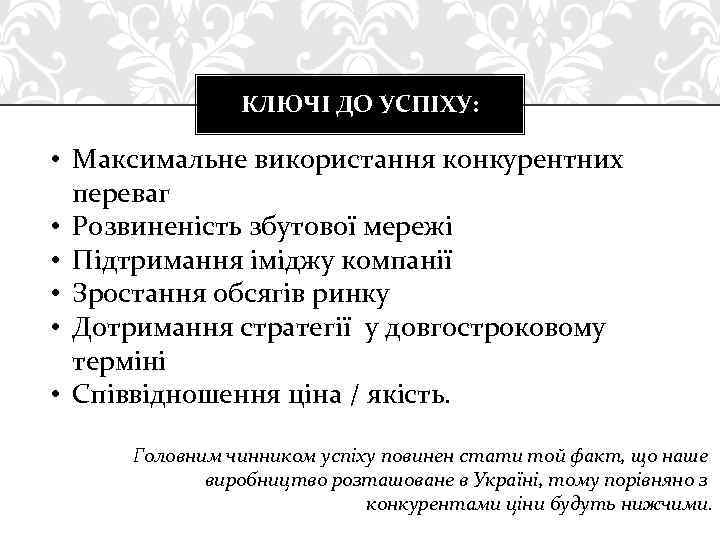 КЛЮЧІ ДО УСПІХУ:

• Максимальне використання конкурентних переваг
• Розвиненість збутової мережі
• Підтримання іміджу компанії
• Зростання обсягів ринку
• Дотримання стратегії у довгостроковому терміні
• Співвідношення ціна / якість.

Головним чинником успіху повинен стати той факт, що наше виробництво розташоване в Україні, тому порівняно з конкурентами ціни будуть нижчими.